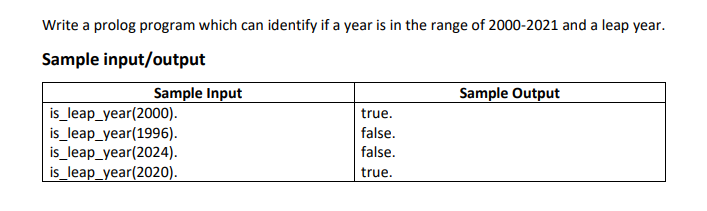 Write a prolog program which can identify if a year is in the range of 2000-2021 and a leap year.

Sample input/output

| Sample Input | Sample Output |
|---|---|
| is_leap_year(2000). | true. |
| is_leap_year(1996). | false. |
| is_leap_year(2024). | false. |
| is_leap_year(2020). | true. |